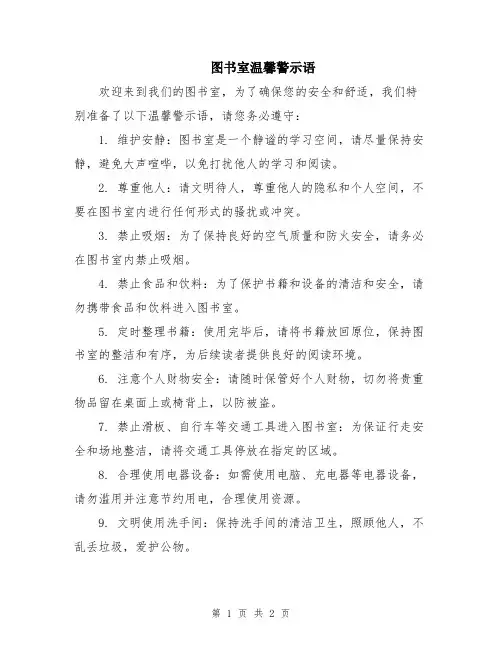 图书室温馨警示语

欢迎来到我们的图书室，为了确保您的安全和舒适，我们特别准备了以下温馨警示语，请您务必遵守：

1. 维护安静：图书室是一个静谧的学习空间，请尽量保持安静，避免大声喧哗，以免打扰他人的学习和阅读。

2. 尊重他人：请文明待人，尊重他人的隐私和个人空间，不要在图书室内进行任何形式的骚扰或冲突。

3. 禁止吸烟：为了保持良好的空气质量和防火安全，请务必在图书室内禁止吸烟。

4. 禁止食品和饮料：为了保护书籍和设备的清洁和安全，请勿携带食品和饮料进入图书室。

5. 定时整理书籍：使用完毕后，请将书籍放回原位，保持图书室的整洁和有序，为后续读者提供良好的阅读环境。

6. 注意个人财物安全：请随时保管好个人财物，切勿将贵重物品留在桌面上或椅背上，以防被盗。

7. 禁止滑板、自行车等交通工具进入图书室：为保证行走安全和场地整洁，请将交通工具停放在指定的区域。

8. 合理使用电器设备：如需使用电脑、充电器等电器设备，请勿滥用并注意节约用电，合理使用资源。

9. 文明使用洗手间：保持洗手间的清洁卫生，照顾他人，不乱丢垃圾，爱护公物。

第 1 页 共 2 页